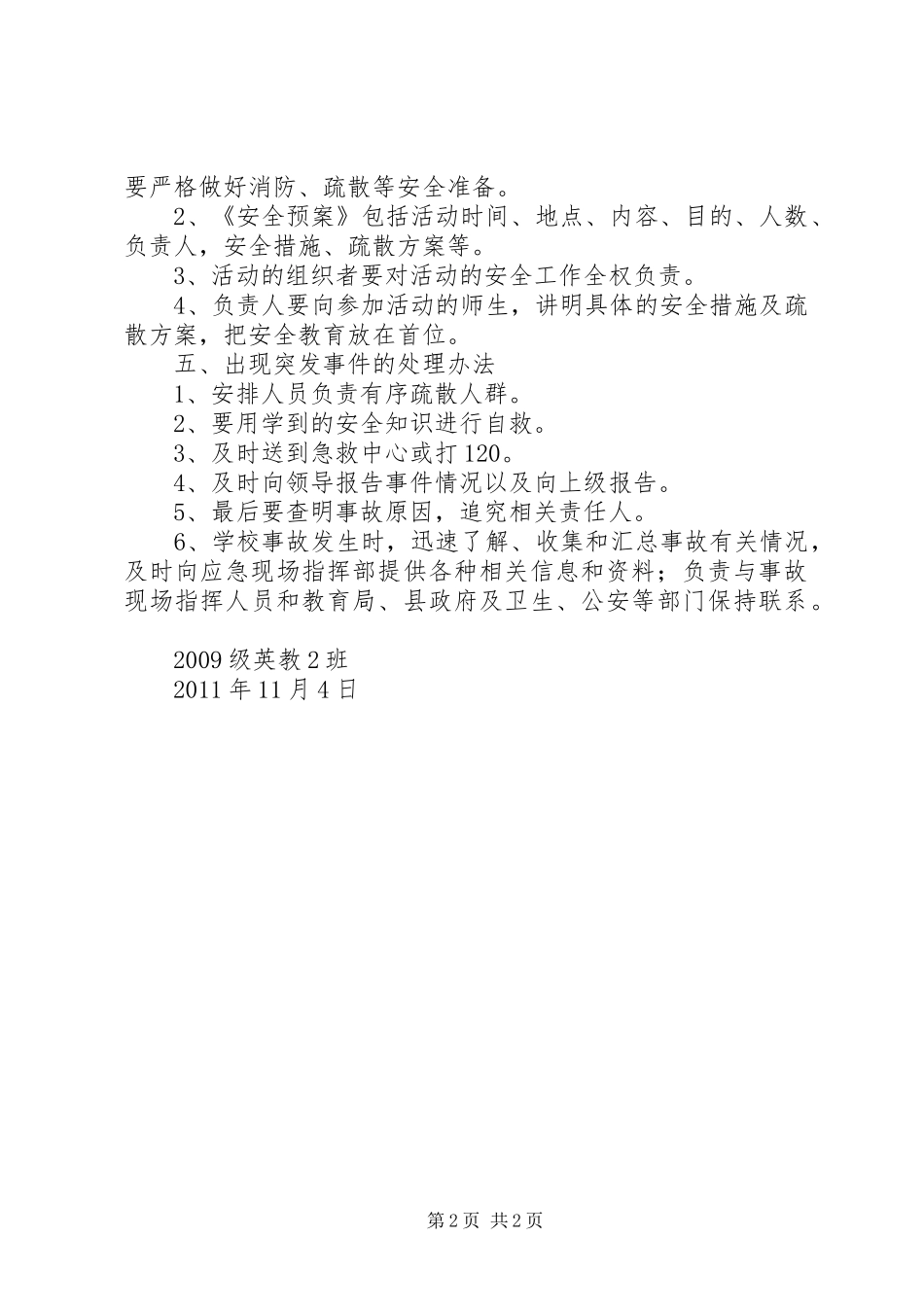 要严格做好消防、疏散等安全准备。

2、《安全预案》包括活动时间、地点、内容、目的、人数、负责人，安全措施、疏散方案等。

3、活动的组织者要对活动的安全工作全权负责。

4、负责人要向参加活动的师生，讲明具体的安全措施及疏散方案，把安全教育放在首位。

五、出现突发事件的处理办法

1、安排人员负责有序疏散人群。

2、要用学到的安全知识进行自救。

3、及时送到急救中心或打120。

4、及时向领导报告事件情况以及向上级报告。

5、最后要查明事故原因，追究相关责任人。

6、学校事故发生时，迅速了解、收集和汇总事故有关情况，及时向应急现场指挥部提供各种相关信息和资料；负责与事故现场指挥人员和教育局、县政府及卫生、公安等部门保持联系。

2009级英教2班
2011年11月4日

第2页 共2页